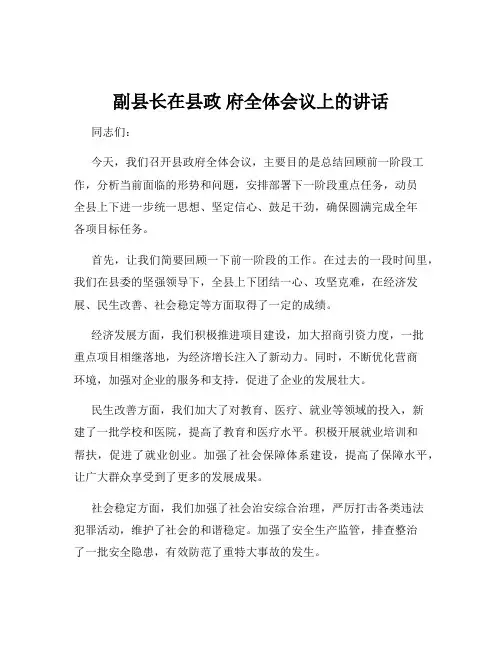 副县长在县政 府全体会议上的讲话

同志们：

今天，我们召开县政府全体会议，主要目的是总结回顾前一阶段工作，分析当前面临的形势和问题，安排部署下一阶段重点任务，动员全县上下进一步统一思想、坚定信心、鼓足干劲，确保圆满完成全年各项目标任务。

首先，让我们简要回顾一下前一阶段的工作。在过去的一段时间里，我们在县委的坚强领导下，全县上下团结一心、攻坚克难，在经济发展、民生改善、社会稳定等方面取得了一定的成绩。

经济发展方面，我们积极推进项目建设，加大招商引资力度，一批重点项目相继落地，为经济增长注入了新动力。同时，不断优化营商环境，加强对企业的服务和支持，促进了企业的发展壮大。

民生改善方面，我们加大了对教育、医疗、就业等领域的投入，新建了一批学校和医院，提高了教育和医疗水平。积极开展就业培训和帮扶，促进了就业创业。加强了社会保障体系建设，提高了保障水平，让广大群众享受到了更多的发展成果。

社会稳定方面，我们加强了社会治安综合治理，严厉打击各类违法犯罪活动，维护了社会的和谐稳定。加强了安全生产监管，排查整治了一批安全隐患，有效防范了重特大事故的发生。